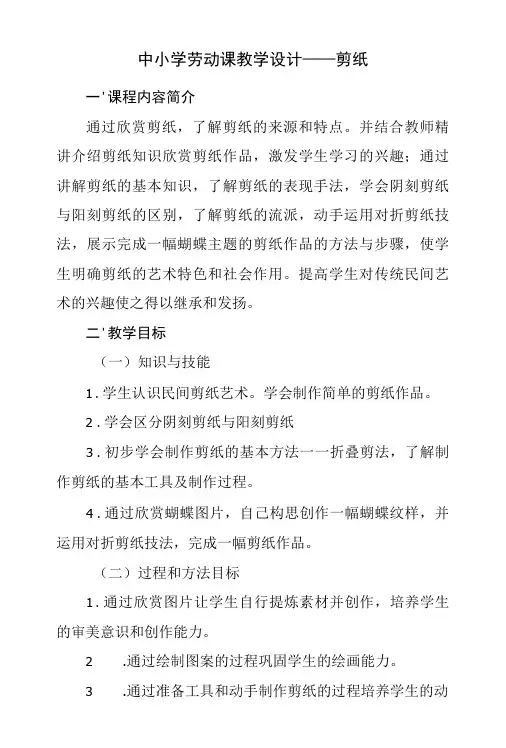 中小学劳动课教学设计——剪纸

一'课程内容简介

通过欣赏剪纸，了解剪纸的来源和特点。并结合教师精讲介绍剪纸知识欣赏剪纸作品，激发学生学习的兴趣；通过讲解剪纸的基本知识，了解剪纸的表现手法，学会阴刻剪纸与阳刻剪纸的区别，了解剪纸的流派，动手运用对折剪纸技法，展示完成一幅蝴蝶主题的剪纸作品的方法与步骤，使学生明确剪纸的艺术特色和社会作用。提高学生对传统民间艺术的兴趣使之得以继承和发扬。

二'教学目标

（一）知识与技能

1.学生认识民间剪纸艺术。学会制作简单的剪纸作品。

2.学会区分阴刻剪纸与阳刻剪纸

3.初步学会制作剪纸的基本方法一一折叠剪法，了解制作剪纸的基本工具及制作过程。

4.通过欣赏蝴蝶图片，自己构思创作一幅蝴蝶纹样，并运用对折剪纸技法，完成一幅剪纸作品。

（二）过程和方法目标

1.通过欣赏图片让学生自行提炼素材并创作，培养学生的审美意识和创作能力。

2 .通过绘制图案的过程巩固学生的绘画能力。

3 .通过准备工具和动手制作剪纸的过程培养学生的动